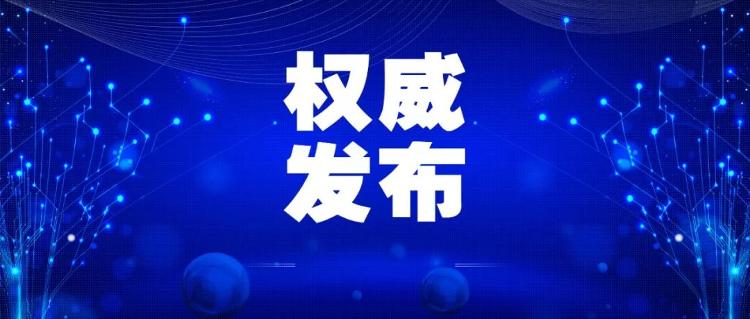 权威
发布